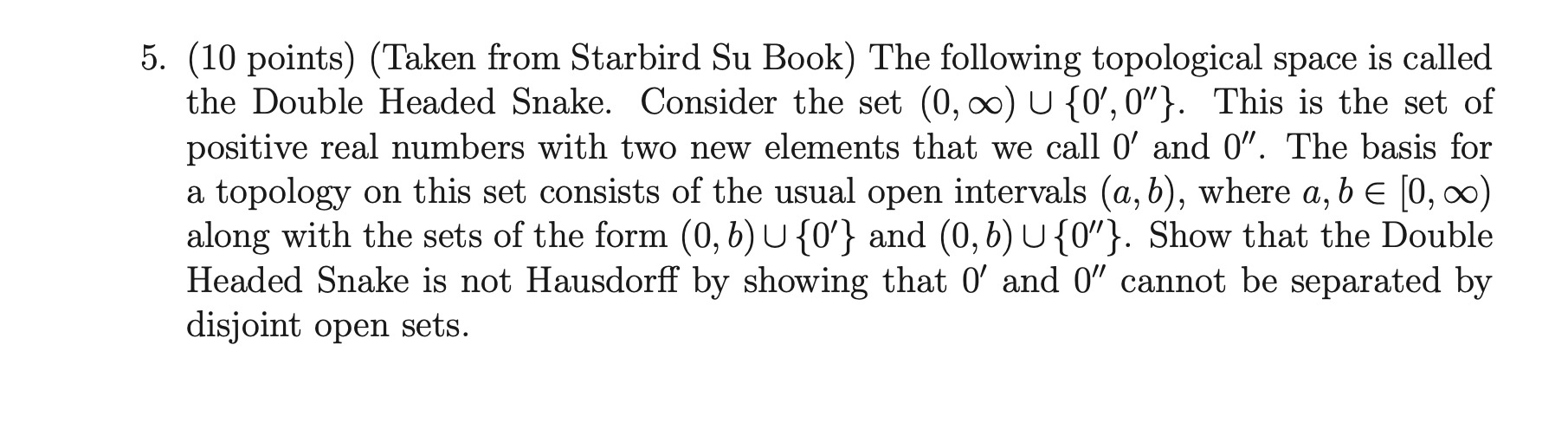 5. (10 points) (Taken from Starbird Su Book) The following topological space is called the Double Headed Snake. Consider the set $(0, \infty) \cup \{0', 0''\}$. This is the set of positive real numbers with two new elements that we call $0'$ and $0''$. The basis for a topology on this set consists of the usual open intervals $(a, b)$, where $a, b \in [0, \infty)$ along with the sets of the form $(0, b) \cup \{0'\}$ and $(0, b) \cup \{0''\}$. Show that the Double Headed Snake is not Hausdorff by showing that $0'$ and $0''$ cannot be separated by disjoint open sets.